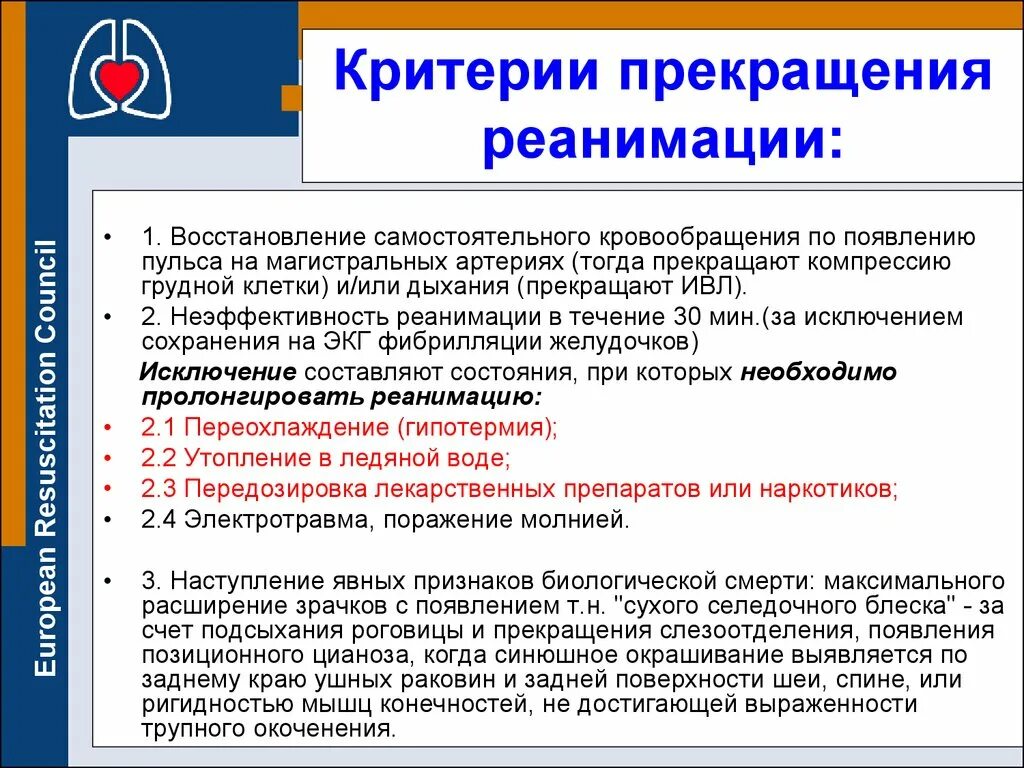 European Resuscitation Council

Критерии прекращения реанимации:

• 1. Восстановление самостоятельного кровообращения по появлению пульса на магистральных артериях (тогда прекращают компрессию грудной клетки) и/или дыхания (прекращают ИВЛ).
• 2. Неэффективность реанимации в течение 30 мин.(за исключением сохранения на ЭКГ фибрилляции желудочков)

Исключение составляют состояния, при которых необходимо пролонгировать реанимацию:
• 2.1 Переохлаждение (гипотермия);
• 2.2 Утопление в ледяной воде;
• 2.3 Передозировка лекарственных препаратов или наркотиков;
• 2.4 Электротравма, поражение молнией.

• 3. Наступление явных признаков биологической смерти: максимального расширение зрачков с появлением т.н. "сухого селедочного блеска" - за счет подсыхания роговицы и прекращения слезоотделения, появления позиционного цианоза, когда синюшное окрашивание выявляется по заднему краю ушных раковин и задней поверхности шеи, спине, или ригидностью мышц конечностей, не достигающей выраженности трупного окоченения.